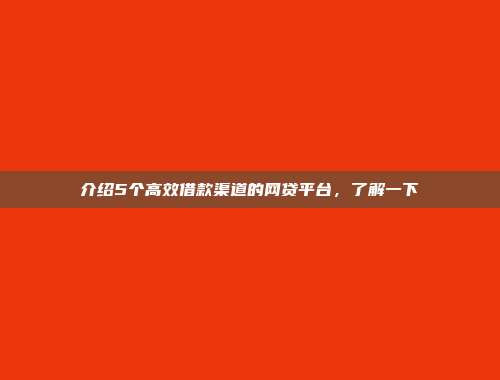 介绍5个高效借款渠道的网贷平台，了解一下